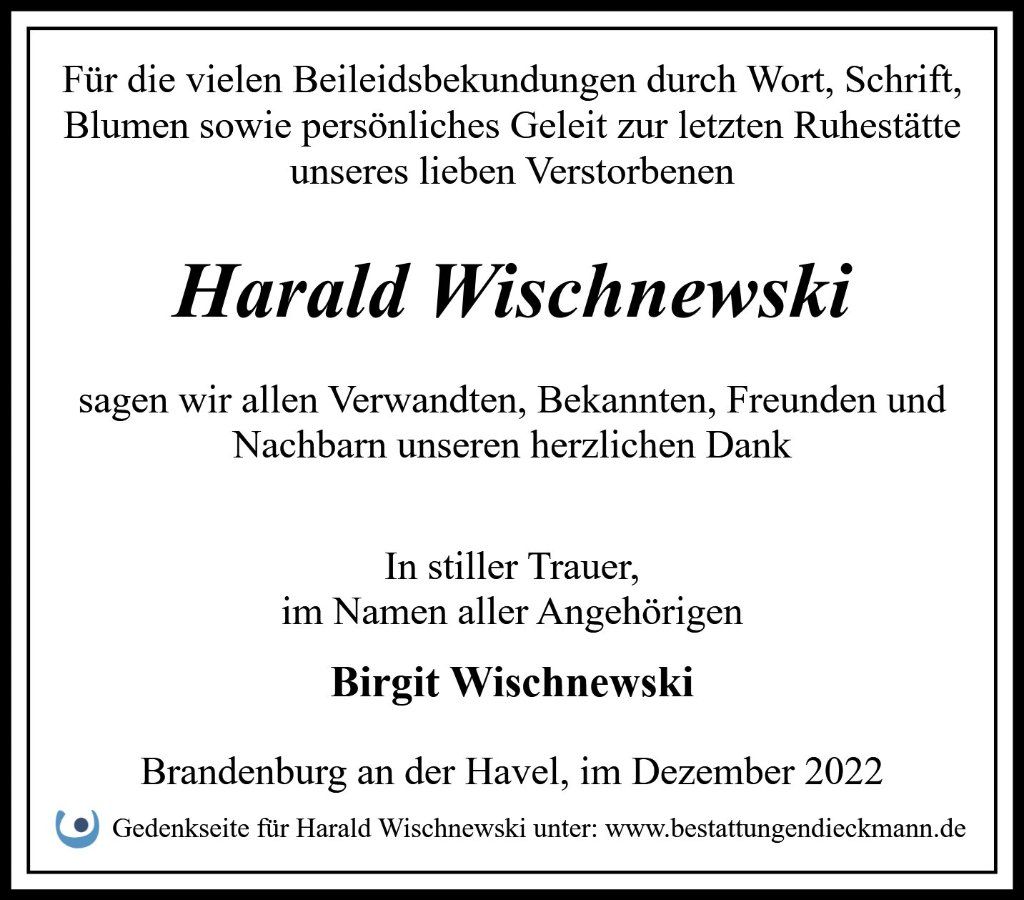 Für die vielen Beileidsbekundungen durch Wort, Schrift, Blumen sowie persönliches Geleit zur letzten Ruhestätte unseres lieben Verstorbenen

Harald Wischnewski

sagen wir allen Verwandten, Bekannten, Freunden und Nachbarn unseren herzlichen Dank

In stiller Trauer,
im Namen aller Angehörigen

Birgit Wischnewski

Brandenburg an der Havel, im Dezember 2022

Gedenkseite für Harald Wischnewski unter: www.bestattungendieckmann.de